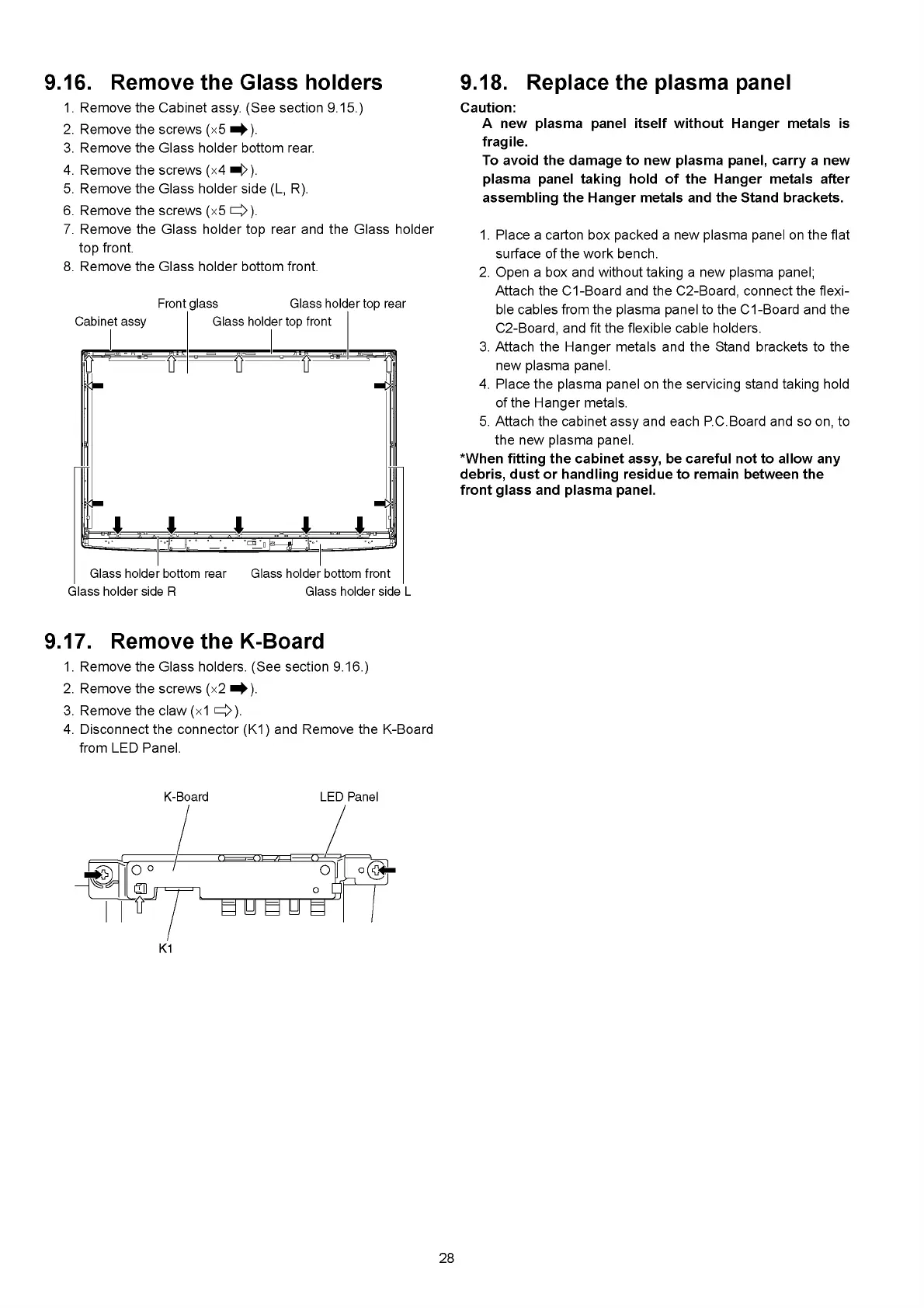 9.16. Remove the Glass holders

1. Remove the Cabinet assy. (See section 9.15.)
2. Remove the screws (×5 ➡).
3. Remove the Glass holder bottom rear.
4. Remove the screws (×4 ➡).
5. Remove the Glass holder side (L, R).
6. Remove the screws (×5 ⇨).
7. Remove the Glass holder top rear and the Glass holder top front.
8. Remove the Glass holder bottom front.

Front glass
Glass holder top rear
Cabinet assy
Glass holder top front
Glass holder bottom rear
Glass holder bottom front
Glass holder side R
Glass holder side L

9.17. Remove the K-Board

1. Remove the Glass holders. (See section 9.16.)
2. Remove the screws (×2 ➡).
3. Remove the claw (×1 ⇨).
4. Disconnect the connector (K1) and Remove the K-Board from LED Panel.

K-Board
LED Panel
K1

9.18. Replace the plasma panel

Caution:
A new plasma panel itself without Hanger metals is fragile.
To avoid the damage to new plasma panel, carry a new plasma panel taking hold of the Hanger metals after assembling the Hanger metals and the Stand brackets.

1. Place a carton box packed a new plasma panel on the flat surface of the work bench.
2. Open a box and without taking a new plasma panel; Attach the C1-Board and the C2-Board, connect the flexible cables from the plasma panel to the C1-Board and the C2-Board, and fit the flexible cable holders.
3. Attach the Hanger metals and the Stand brackets to the new plasma panel.
4. Place the plasma panel on the servicing stand taking hold of the Hanger metals.
5. Attach the cabinet assy and each P.C.Board and so on, to the new plasma panel.

*When fitting the cabinet assy, be careful not to allow any debris, dust or handling residue to remain between the front glass and plasma panel.

28